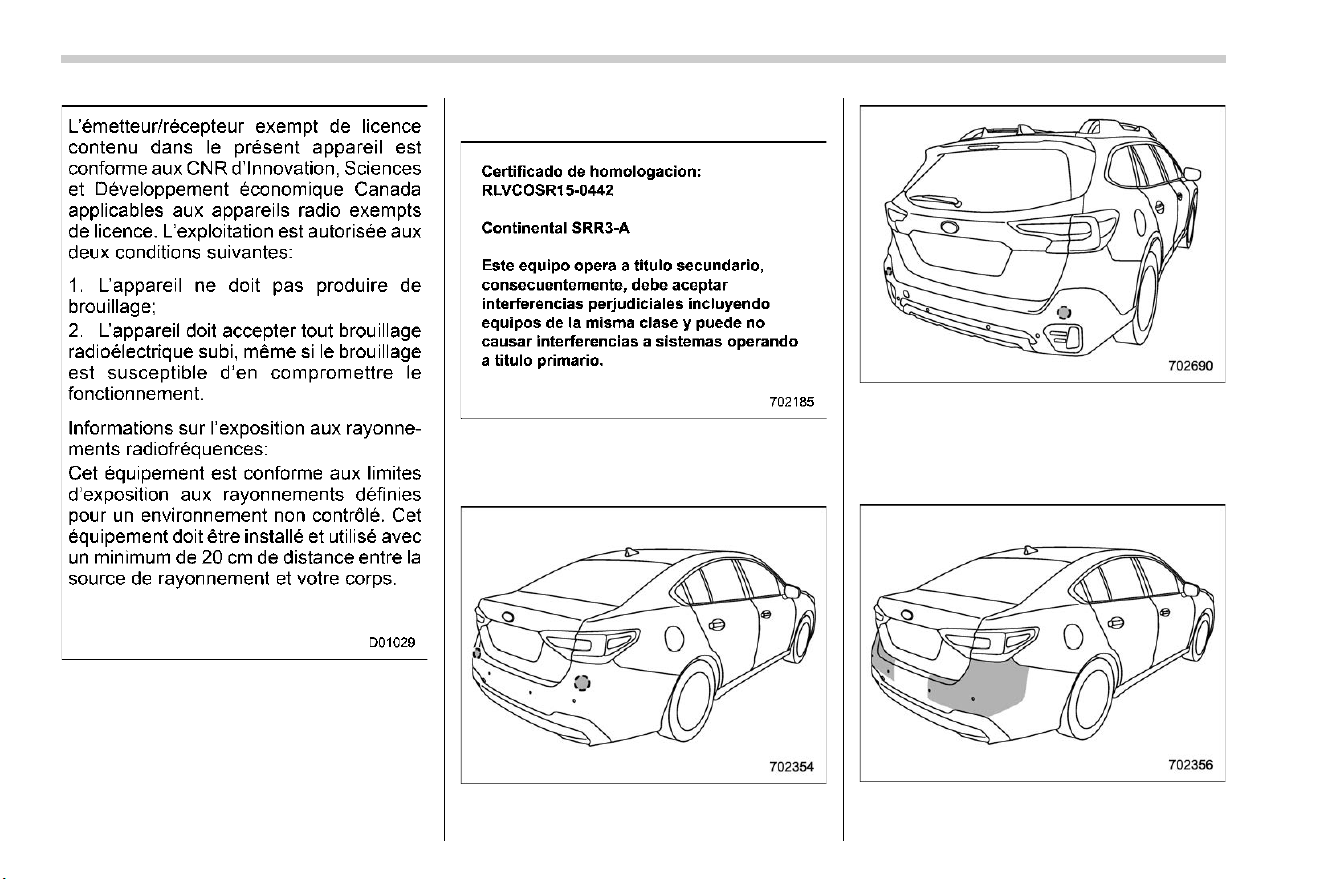 L'émetteur/récepteur exempt de licence contenu dans le présent appareil est conforme aux CNR d'Innovation, Sciences et Développement économique Canada applicables aux appareils radio exempts de licence. L'exploitation est autorisée aux deux conditions suivantes:

1. L'appareil ne doit pas produire de brouillage;
2. L'appareil doit accepter tout brouillage radioélectrique subi, même si le brouillage est susceptible d'en compromettre le fonctionnement.

Informations sur l'exposition aux rayonnements radiofréquences:
Cet équipement est conforme aux limites d'exposition aux rayonnements définies pour un environnement non contrôlé. Cet équipement doit être installé et utilisé avec un minimum de 20 cm de distance entre la source de rayonnement et votre corps.

D01029

Certificado de homologacion:
RLVCOSR15-0442

Continental SRR3-A

Este equipo opera a titulo secundario, consecuentemente, debe aceptar interferencias perjudiciales incluyendo equipos de la misma clase y puede no causar interferencias a sistemas operando a titulo primario.

702185

702354

702690

702356